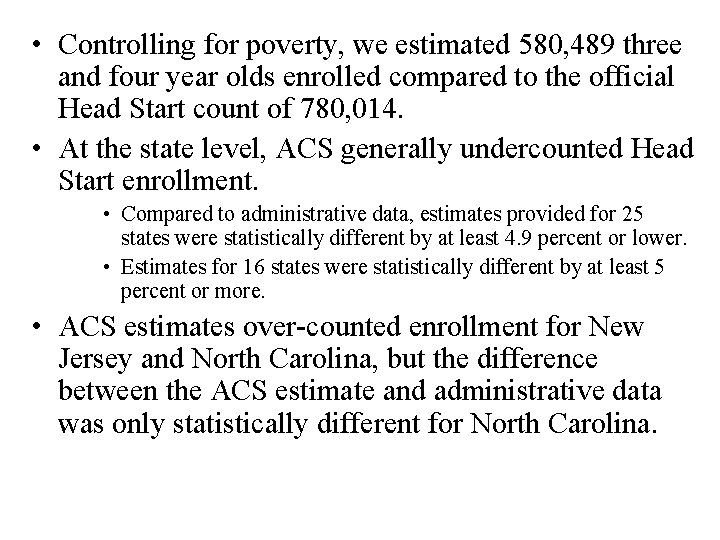 • Controlling for poverty, we estimated 580,489 three and four year olds enrolled compared to the official Head Start count of 780,014.

• At the state level, ACS generally undercounted Head Start enrollment.

• Compared to administrative data, estimates provided for 25 states were statistically different by at least 4.9 percent or lower.

• Estimates for 16 states were statistically different by at least 5 percent or more.

• ACS estimates over-counted enrollment for New Jersey and North Carolina, but the difference between the ACS estimate and administrative data was only statistically different for North Carolina.